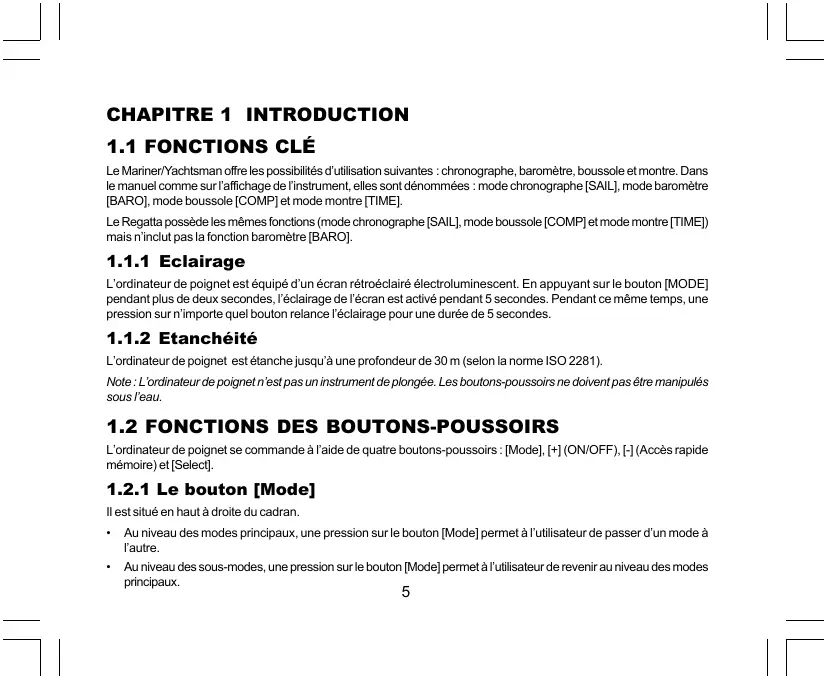 CHAPITRE 1 INTRODUCTION

1.1 FONCTIONS CLÉ

Le Mariner/Yachtsman offre les possibilités d'utilisation suivantes : chronographe, baromètre, boussole et montre. Dans le manuel comme sur l'affichage de l'instrument, elles sont dénommées : mode chronographe [SAIL], mode baromètre [BARO], mode boussole [COMP] et mode montre [TIME].

Le Regatta possède les mêmes fonctions (mode chronographe [SAIL], mode boussole [COMP] et mode montre [TIME]) mais n'inclut pas la fonction baromètre [BARO].

1.1.1 Eclairage

L'ordinateur de poignet est équipé d'un écran rétroéclairé électroluminescent. En appuyant sur le bouton [MODE] pendant plus de deux secondes, l'éclairage de l'écran est activé pendant 5 secondes. Pendant ce même temps, une pression sur n'importe quel bouton relance l'éclairage pour une durée de 5 secondes.

1.1.2 Etanchéité

L'ordinateur de poignet est étanche jusqu'à une profondeur de 30 m (selon la norme ISO 2281).

Note : L'ordinateur de poignet n'est pas un instrument de plongée. Les boutons-poussoirs ne doivent pas être manipulés sous l'eau.

1.2 FONCTIONS DES BOUTONS-POUSSOIRS

L'ordinateur de poignet se commande à l'aide de quatre boutons-poussoirs : [Mode], [+] (ON/OFF), [-] (Accès rapide mémoire) et [Select].

1.2.1 Le bouton [Mode]

Il est situé en haut à droite du cadran.

• Au niveau des modes principaux, une pression sur le bouton [Mode] permet à l'utilisateur de passer d'un mode à l'autre.

• Au niveau des sous-modes, une pression sur le bouton [Mode] permet à l'utilisateur de revenir au niveau des modes principaux.

5